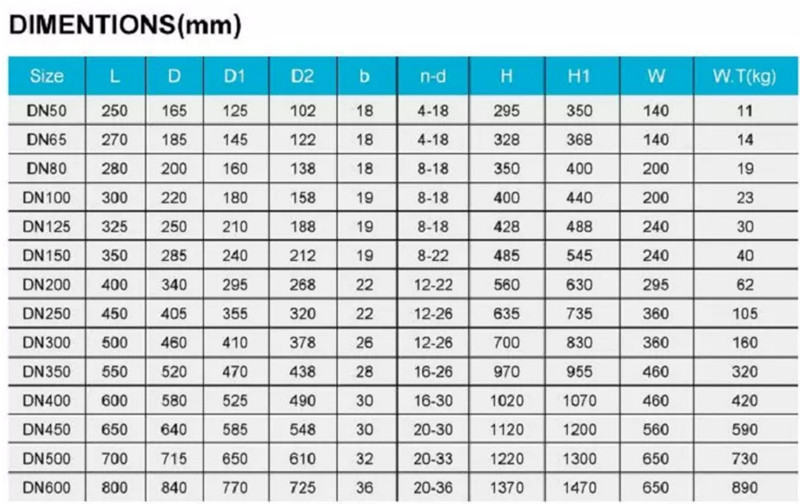 DIMENTIONS(mm)

| Size | L | D | D1 | D2 | b | n-d | H | H1 | W | W.T(kg) |
|---|---|---|---|---|---|---|---|---|---|---|
| DN50 | 250 | 165 | 125 | 102 | 18 | 4-18 | 295 | 350 | 140 | 11 |
| DN65 | 270 | 185 | 145 | 122 | 18 | 4-18 | 328 | 368 | 140 | 14 |
| DN80 | 280 | 200 | 160 | 138 | 18 | 8-18 | 350 | 400 | 200 | 19 |
| DN100 | 300 | 220 | 180 | 158 | 19 | 8-18 | 400 | 440 | 200 | 23 |
| DN125 | 325 | 250 | 210 | 188 | 19 | 8-18 | 428 | 488 | 240 | 30 |
| DN150 | 350 | 285 | 240 | 212 | 19 | 8-22 | 485 | 545 | 240 | 40 |
| DN200 | 400 | 340 | 295 | 268 | 22 | 12-22 | 560 | 630 | 295 | 62 |
| DN250 | 450 | 405 | 355 | 320 | 22 | 12-26 | 635 | 735 | 360 | 105 |
| DN300 | 500 | 460 | 410 | 378 | 26 | 12-26 | 700 | 830 | 360 | 160 |
| DN350 | 550 | 520 | 470 | 438 | 28 | 16-26 | 970 | 955 | 460 | 320 |
| DN400 | 600 | 580 | 525 | 490 | 30 | 16-30 | 1020 | 1070 | 460 | 420 |
| DN450 | 650 | 640 | 585 | 548 | 30 | 20-30 | 1120 | 1200 | 560 | 590 |
| DN500 | 700 | 715 | 650 | 610 | 32 | 20-33 | 1220 | 1300 | 650 | 730 |
| DN600 | 800 | 840 | 770 | 725 | 36 | 20-36 | 1370 | 1470 | 650 | 890 |